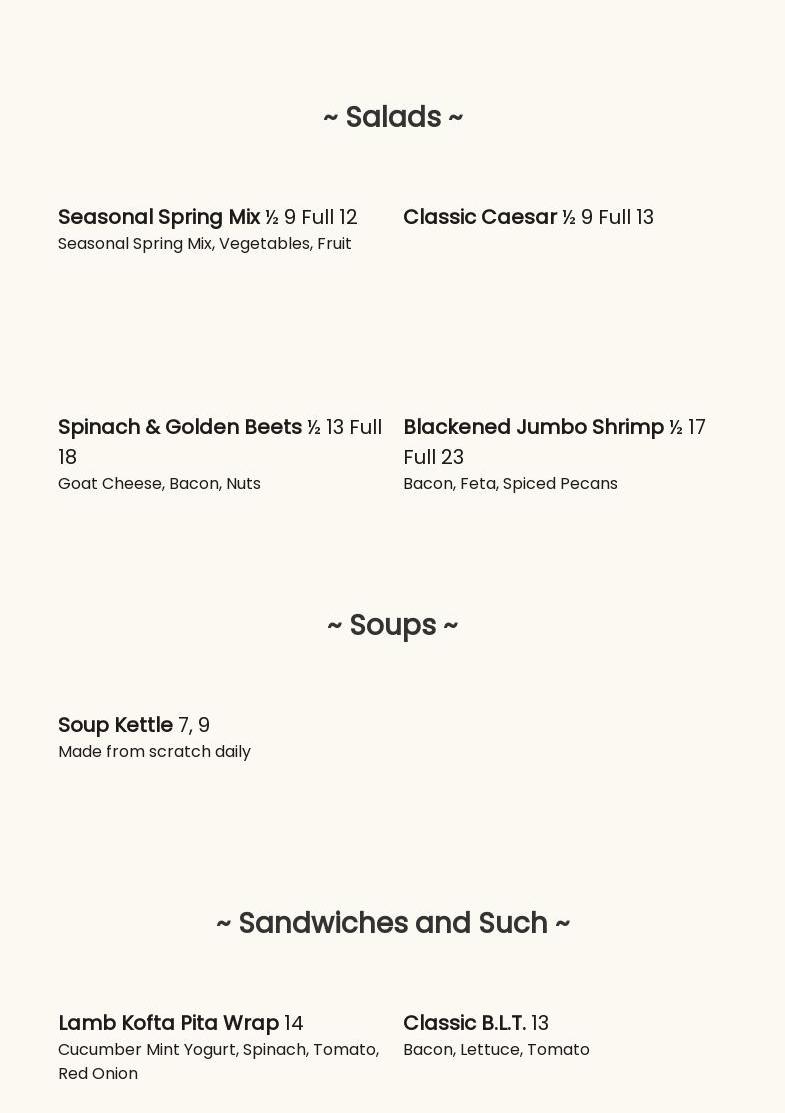 ~ Salads ~

Seasonal Spring Mix ½ 9 Full 12
Seasonal Spring Mix, Vegetables, Fruit

Classic Caesar ½ 9 Full 13

Spinach & Golden Beets ½ 13 Full 18
Goat Cheese, Bacon, Nuts

Blackened Jumbo Shrimp ½ 17 Full 23
Bacon, Feta, Spiced Pecans

~ Soups ~

Soup Kettle 7, 9
Made from scratch daily

~ Sandwiches and Such ~

Lamb Kofta Pita Wrap 14
Cucumber Mint Yogurt, Spinach, Tomato, Red Onion

Classic B.L.T. 13
Bacon, Lettuce, Tomato